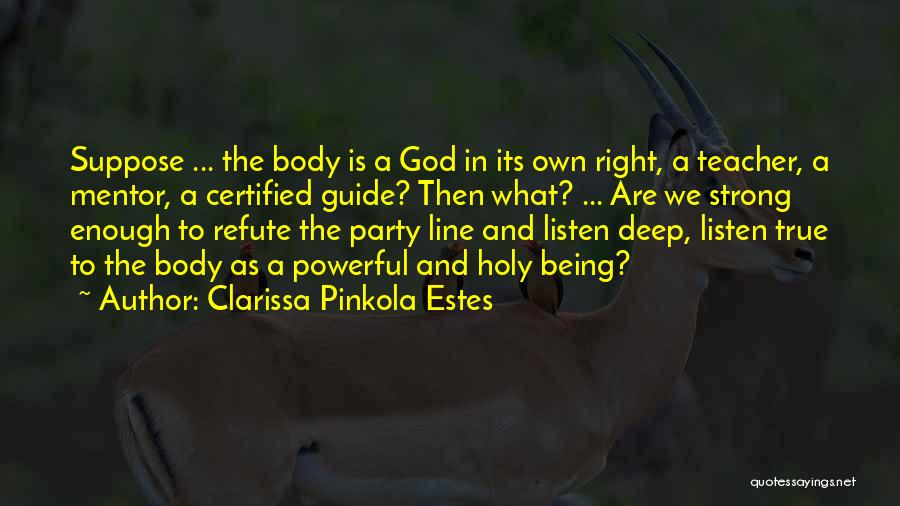 Suppose ... the body is a God in its own right, a teacher, a mentor, a certified guide? Then what? ... Are we strong enough to refute the party line and listen deep, listen true to the body as a powerful and holy being?
~ Author: Clarissa Pinkola Estes

quotessayings.net